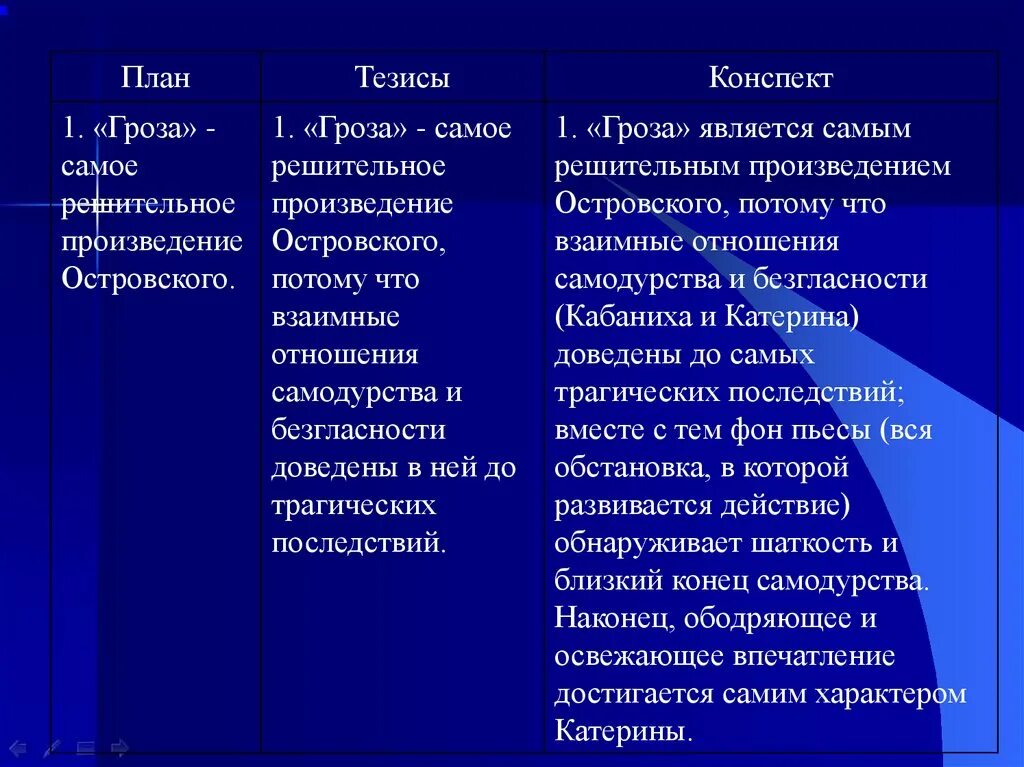 | План | Тезисы | Конспект |
|---|---|---|
| 1. «Гроза» - самое решительное произведение Островского. | 1. «Гроза» - самое решительное произведение Островского, потому что взаимные отношения самодурства и безгласности доведены в ней до трагических последствий. | 1. «Гроза» является самым решительным произведением Островского, потому что взаимные отношения самодурства и безгласности (Кабаниха и Катерина) доведены до самых трагических последствий; вместе с тем фон пьесы (вся обстановка, в которой развивается действие) обнаруживает шаткость и близкий конец самодурства. Наконец, ободряющее и освежающее впечатление достигается самим характером Катерины. |